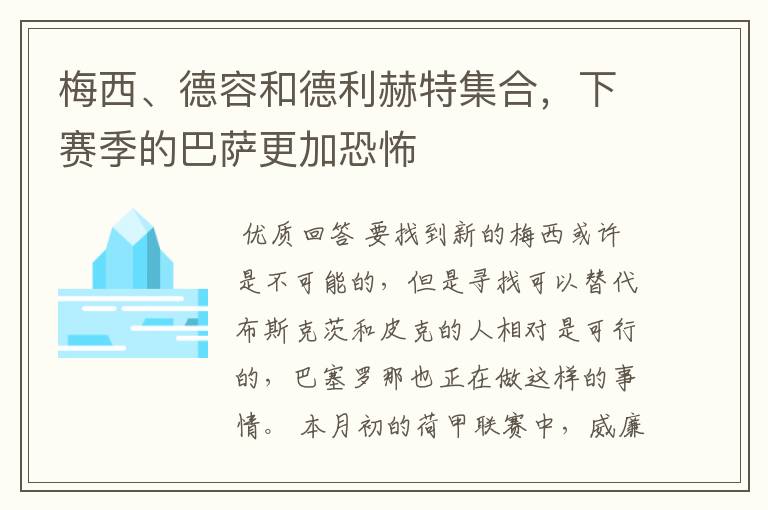 梅西、德容和德利赫特集合，下赛季的巴萨更加恐怖

优质回答 要找到新的梅西或许是不可能的，但是寻找可以替代布斯克茨和皮克的人相对是可行的，巴塞罗那也正在做这样的事情。 本月初的荷甲联赛中，威廉